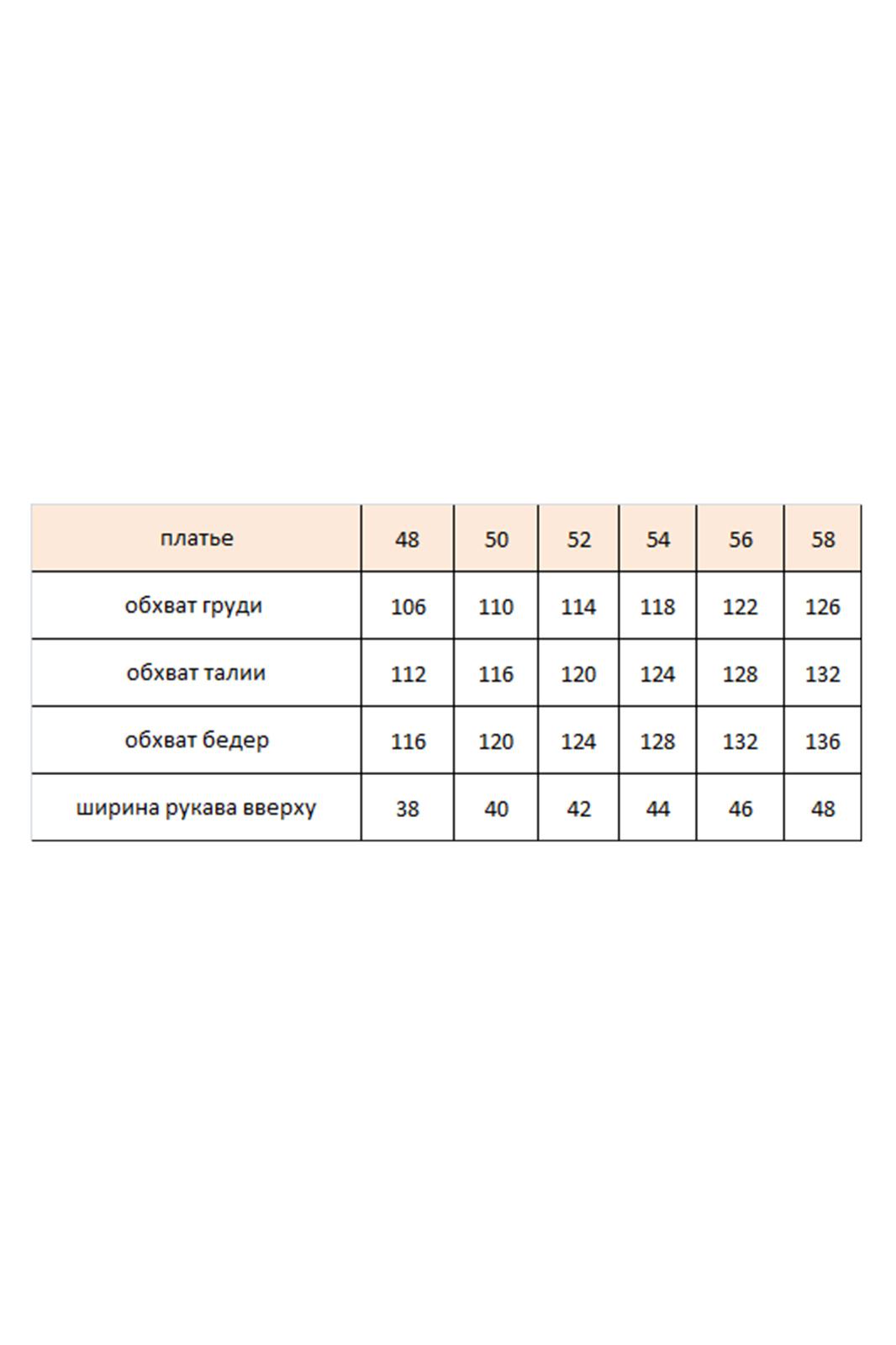 | платье | 48 | 50 | 52 | 54 | 56 | 58 |
|---|---|---|---|---|---|---|
| обхват груди | 106 | 110 | 114 | 118 | 122 | 126 |
| обхват талии | 112 | 116 | 120 | 124 | 128 | 132 |
| обхват бедер | 116 | 120 | 124 | 128 | 132 | 136 |
| ширина рукава вверху | 38 | 40 | 42 | 44 | 46 | 48 |